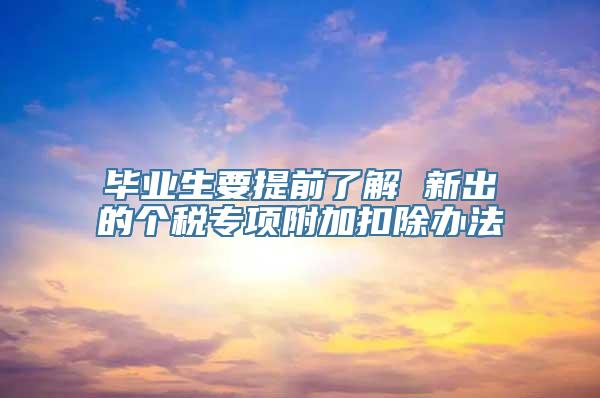 毕业生要提前了解 新出的个税专项附加扣除办法